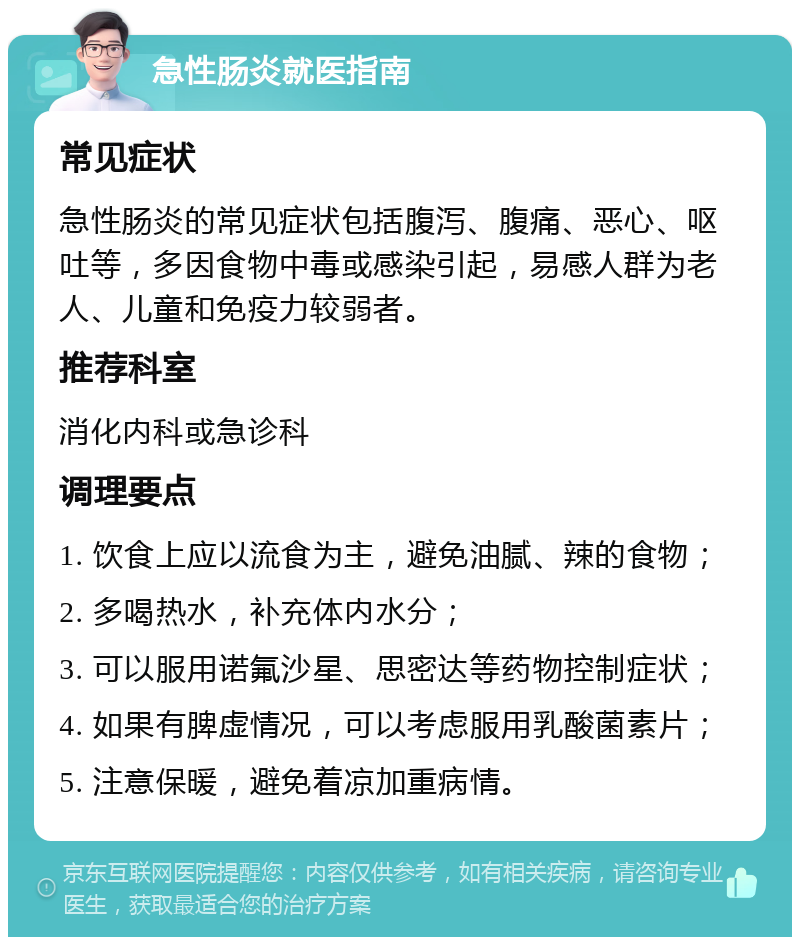 急性肠炎就医指南

常见症状

急性肠炎的常见症状包括腹泻、腹痛、恶心、呕吐等，多因食物中毒或感染引起，易感人群为老人、儿童和免疫力较弱者。

推荐科室

消化内科或急诊科

调理要点

1. 饮食上应以流食为主，避免油腻、辣的食物；

2. 多喝热水，补充体内水分；

3. 可以服用诺氟沙星、思密达等药物控制症状；

4. 如果有脾虚情况，可以考虑服用乳酸菌素片；

5. 注意保暖，避免着凉加重病情。

京东互联网医院提醒您：内容仅供参考，如有相关疾病，请咨询专业医生，获取最适合您的治疗方案